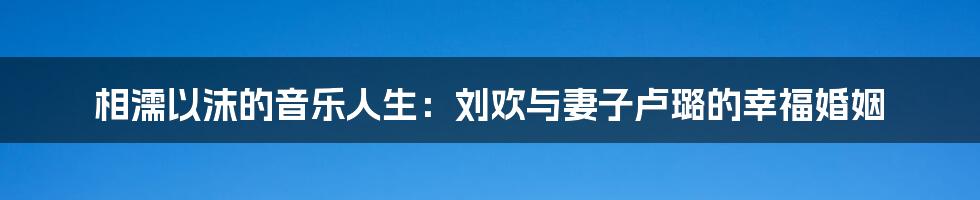 相濡以沫的音乐人生：刘欢与妻子卢璐的幸福婚姻